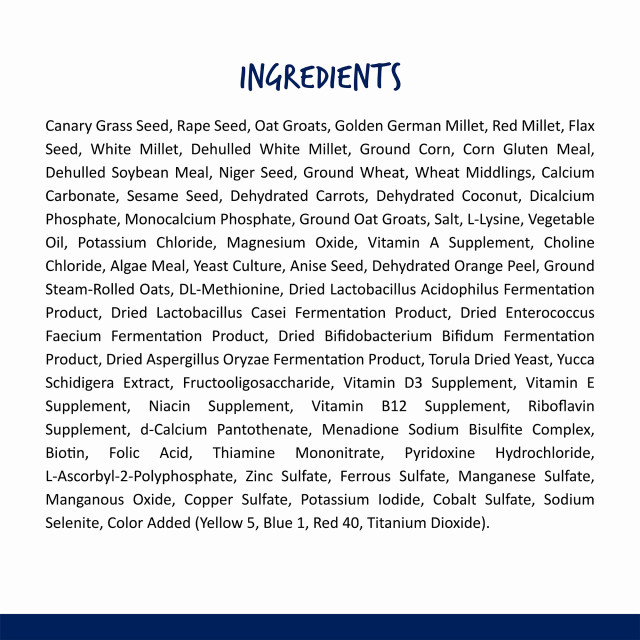 INGREDIENTS

Canary Grass Seed, Rape Seed, Oat Groats, Golden German Millet, Red Millet, Flax Seed, White Millet, Dehulled White Millet, Ground Corn, Corn Gluten Meal, Dehulled Soybean Meal, Niger Seed, Ground Wheat, Wheat Middlings, Calcium Carbonate, Sesame Seed, Dehydrated Carrots, Dehydrated Coconut, Dicalcium Phosphate, Monocalcium Phosphate, Ground Oat Groats, Salt, L-Lysine, Vegetable Oil, Potassium Chloride, Magnesium Oxide, Vitamin A Supplement, Choline Chloride, Algae Meal, Yeast Culture, Anise Seed, Dehydrated Orange Peel, Ground Steam-Rolled Oats, DL-Methionine, Dried Lactobacillus Acidophilus Fermentation Product, Dried Lactobacillus Casei Fermentation Product, Dried Enterococcus Faecium Fermentation Product, Dried Bifidobacterium Bifidum Fermentation Product, Dried Aspergillus Oryzae Fermentation Product, Torula Dried Yeast, Yucca Schidigera Extract, Fructooligosaccharide, Vitamin D3 Supplement, Vitamin E Supplement, Niacin Supplement, Vitamin B12 Supplement, Riboflavin Supplement, d-Calcium Pantothenate, Menadione Sodium Bisulfite Complex, Biotin, Folic Acid, Thiamine Mononitrate, Pyridoxine Hydrochloride, L-Ascorbyl-2-Polyphosphate, Zinc Sulfate, Ferrous Sulfate, Manganese Sulfate, Manganous Oxide, Copper Sulfate, Potassium Iodide, Cobalt Sulfate, Sodium Selenite, Color Added (Yellow 5, Blue 1, Red 40, Titanium Dioxide).